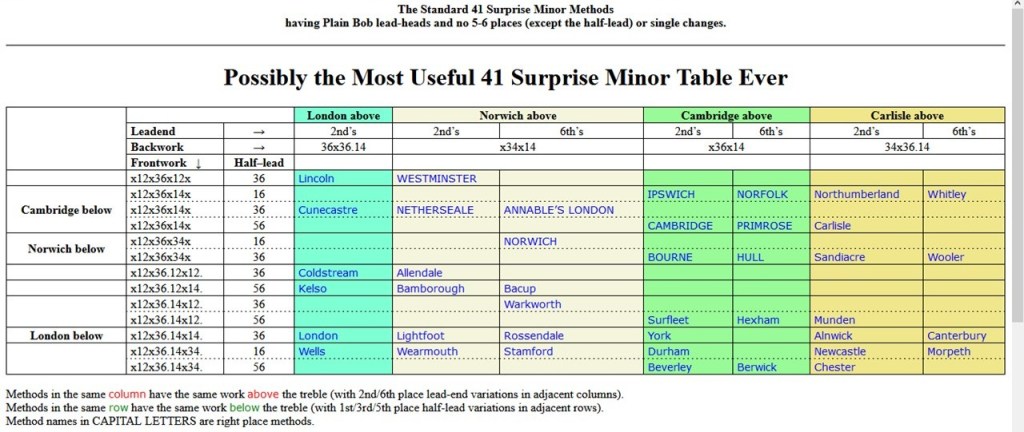 The Standard 41 Surprise Minor Methods
having Plain Bob lead-heads and no 5-6 places (except the half-lead) or single changes.

Possibly the Most Useful 41 Surprise Minor Table Ever

| | | | London above | Norwich above | | Cambridge above | | Carlisle above | |
|---|---|---|---|---|---|---|---|---|---|
| | Leadend | → | 2nd's | 2nd's | 6th's | 2nd's | 6th's | 2nd's | 6th's |
| | Backwork | → | 36x36.14 | x34x14 | | x36x14 | | 34x36.14 | |
| | Frontwork ↓ | Half–lead | | | | | | | |
| | x12x36x12x | 36 | Lincoln | WESTMINSTER | | | | | |
| Cambridge below | x12x36x14x | 16 | | | | IPSWICH | NORFOLK | Northumberland | Whitley |
| | x12x36x14x | 36 | Cunecastre | NETHERSEALE | ANNABLE'S LONDON | | | | |
| | x12x36x14x | 56 | | | | CAMBRIDGE | PRIMROSE | Carlisle | |
| Norwich below | x12x36x34x | 16 | | | NORWICH | | | | |
| | x12x36x34x | 36 | | | | BOURNE | HULL | Sandiacre | Wooler |
| | x12x36.12x12. | 36 | Coldstream | Allendale | | | | | |
| | x12x36.12x14. | 56 | Kelso | Bamborough | Bacup | | | | |
| | x12x36.14x12. | 36 | | | Warkworth | | | | |
| | x12x36.14x12. | 56 | | | | Surfleet | Hexham | Munden | |
| London below | x12x36.14x14. | 36 | London | Lightfoot | Rossendale | York | | Alnwick | Canterbury |
| | x12x36.14x34. | 16 | Wells | Wearmouth | Stamford | Durham | | Newcastle | Morpeth |
| | x12x36.14x34. | 56 | | | | Beverley | Berwick | Chester | |

Methods in the same column have the same work above the treble (with 2nd/6th place lead-end variations in adjacent columns).
Methods in the same row have the same work below the treble (with 1st/3rd/5th place half-lead variations in adjacent rows).
Method names in CAPITAL LETTERS are right place methods.